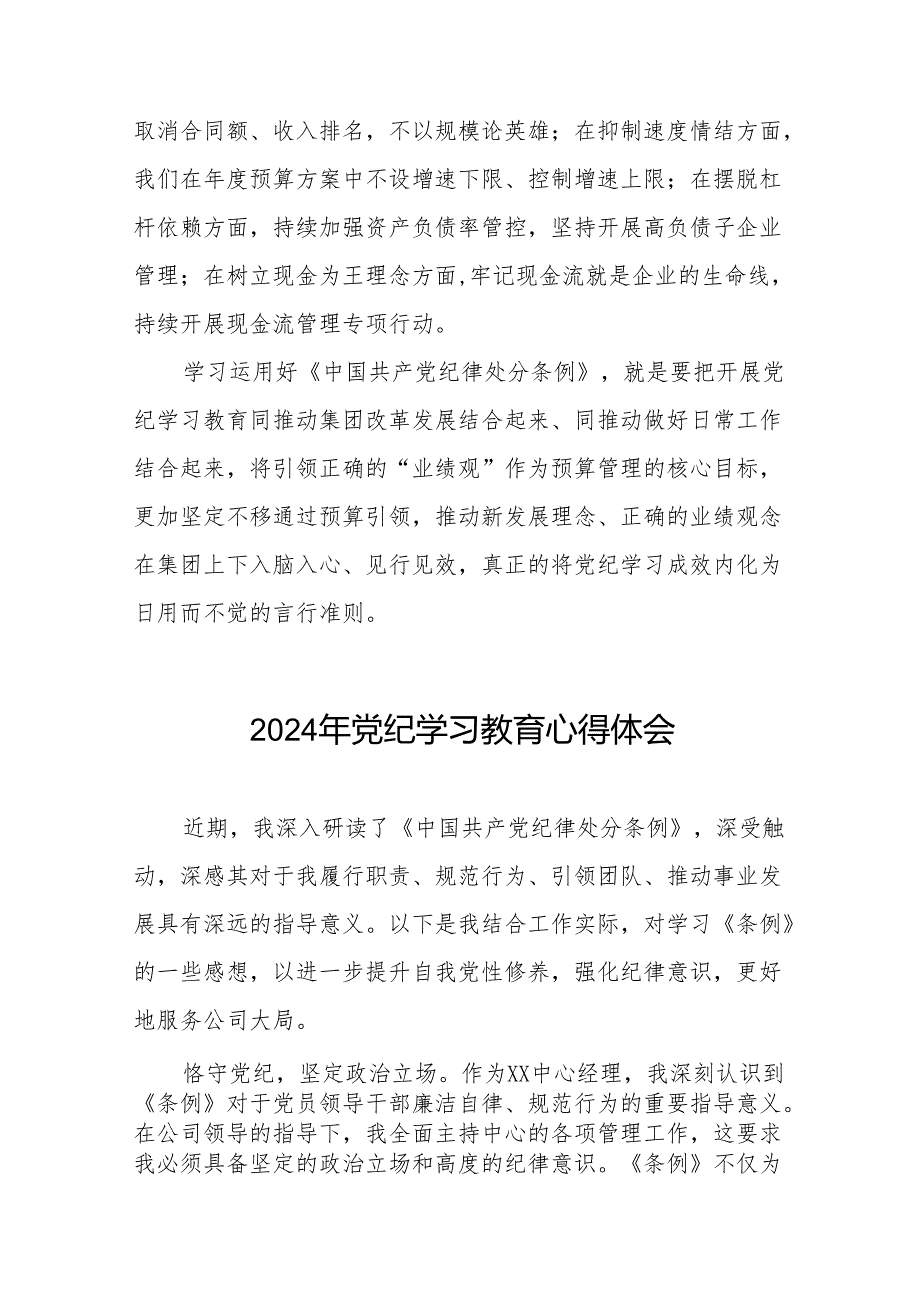 取消合同额、收入排名，不以规模论英雄；在抑制速度情结方面，我们在年度预算方案中不设增速下限、控制增速上限；在摆脱杠杆依赖方面，持续加强资产负债率管控，坚持开展高负债子企业管理；在树立现金为王理念方面,牢记现金流就是企业的生命线，持续开展现金流管理专项行动。

学习运用好《中国共产党纪律处分条例》，就是要把开展党纪学习教育同推动集团改革发展结合起来、同推动做好日常工作结合起来，将引领正确的“业绩观”作为预算管理的核心目标，更加坚定不移通过预算引领，推动新发展理念、正确的业绩观念在集团上下入脑入心、见行见效，真正的将党纪学习成效内化为日用而不觉的言行准则。

2024年党纪学习教育心得体会

近期，我深入研读了《中国共产党纪律处分条例》，深受触动，深感其对于我履行职责、规范行为、引领团队、推动事业发展具有深远的指导意义。以下是我结合工作实际，对学习《条例》的一些感想，以进一步提升自我党性修养，强化纪律意识，更好地服务公司大局。

恪守党纪，坚定政治立场。作为XX中心经理，我深刻认识到《条例》对于党员领导干部廉洁自律、规范行为的重要指导意义。在公司领导的指导下，我全面主持中心的各项管理工作，这要求我必须具备坚定的政治立场和高度的纪律意识。《条例》不仅为